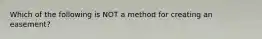 Which of the following is NOT a method for creating an easement?